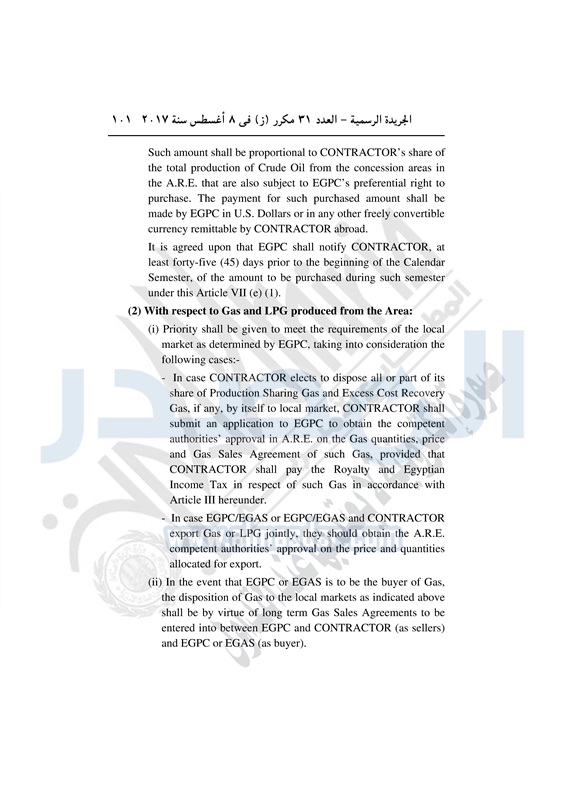 الجريدة الرسمية – العدد ٣١ مكرر (ز) فى ٨ أغسطس سنة ٢٠١٧ ١٠١

Such amount shall be proportional to CONTRACTOR's share of the total production of Crude Oil from the concession areas in the A.R.E. that are also subject to EGPC's preferential right to purchase. The payment for such purchased amount shall be made by EGPC in U.S. Dollars or in any other freely convertible currency remittable by CONTRACTOR abroad.

It is agreed upon that EGPC shall notify CONTRACTOR, at least forty-five (45) days prior to the beginning of the Calendar Semester, of the amount to be purchased during such semester under this Article VII (e) (1).

(2) With respect to Gas and LPG produced from the Area:

(i) Priority shall be given to meet the requirements of the local market as determined by EGPC, taking into consideration the following cases:-

- In case CONTRACTOR elects to dispose all or part of its share of Production Sharing Gas and Excess Cost Recovery Gas, if any, by itself to local market, CONTRACTOR shall submit an application to EGPC to obtain the competent authorities' approval in A.R.E. on the Gas quantities, price and Gas Sales Agreement of such Gas, provided that CONTRACTOR shall pay the Royalty and Egyptian Income Tax in respect of such Gas in accordance with Article III hereunder.

- In case EGPC/EGAS or EGPC/EGAS and CONTRACTOR export Gas or LPG jointly, they should obtain the A.R.E. competent authorities' approval on the price and quantities allocated for export.

(ii) In the event that EGPC or EGAS is to be the buyer of Gas, the disposition of Gas to the local markets as indicated above shall be by virtue of long term Gas Sales Agreements to be entered into between EGPC and CONTRACTOR (as sellers) and EGPC or EGAS (as buyer).